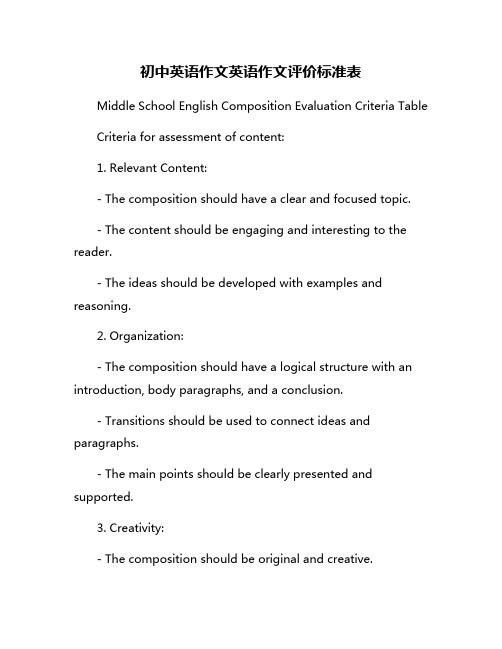 初中英语作文英语作文评价标准表

Middle School English Composition Evaluation Criteria Table

Criteria for assessment of content:

1. Relevant Content:

- The composition should have a clear and focused topic.

- The content should be engaging and interesting to the reader.

- The ideas should be developed with examples and reasoning.

2. Organization:

- The composition should have a logical structure with an introduction, body paragraphs, and a conclusion.

- Transitions should be used to connect ideas and paragraphs.

- The main points should be clearly presented and supported.

3. Creativity:

- The composition should be original and creative.